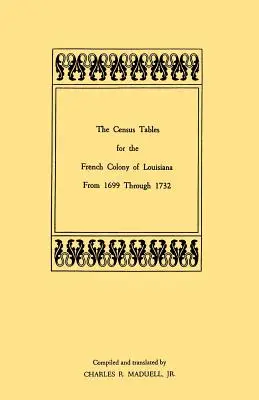 The Census Tables
for the
French Colony of Louisiana
From 1699 Through 1732

Compiled and translated by
CHARLES R. MADUELL, JR.